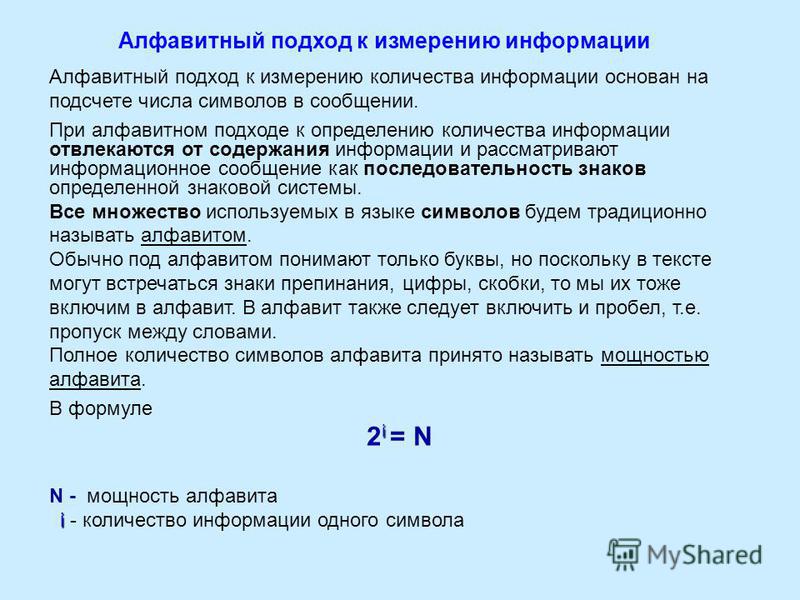 Алфавитный подход к измерению информации

Алфавитный подход к измерению количества информации основан на подсчете числа символов в сообщении.

При алфавитном подходе к определению количества информации отвлекаются от содержания информации и рассматривают информационное сообщение как последовательность знаков определенной знаковой системы.

Все множество используемых в языке символов будем традиционно называть алфавитом.
Обычно под алфавитом понимают только буквы, но поскольку в тексте могут встречаться знаки препинания, цифры, скобки, то мы их тоже включим в алфавит. В алфавит также следует включить и пробел, т.е. пропуск между словами.
Полное количество символов алфавита принято называть мощностью алфавита.

В формуле

$2^i = N$

N - мощность алфавита
i - количество информации одного символа

MyShared